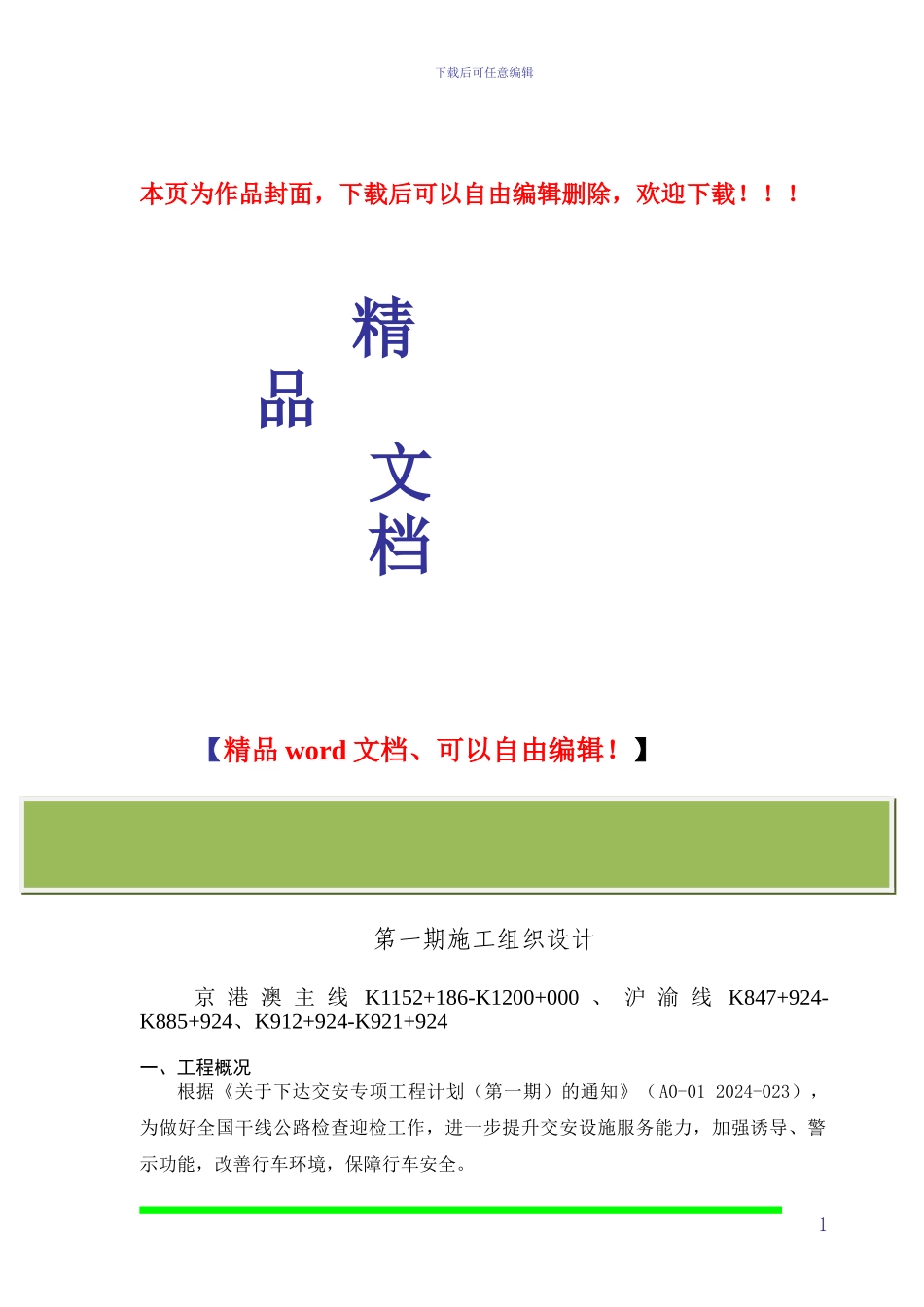 下载后可任意编辑

本页为作品封面，下载后可以自由编辑删除，欢迎下载！！！

精

品

文

档

【精品 word 文档、可以自由编辑！】

第一期施工组织设计

京港澳主线 K1152+186-K1200+000、沪渝线 K847+924-K885+924、K912+924-K921+924

一、工程概况

根据《关于下达交安专项工程计划（第一期）的通知》（A0-01 2024-023），为做好全国干线公路检查迎检工作，进一步提升交安设施服务能力，加强诱导、警示功能，改善行车环境，保障行车安全。

1